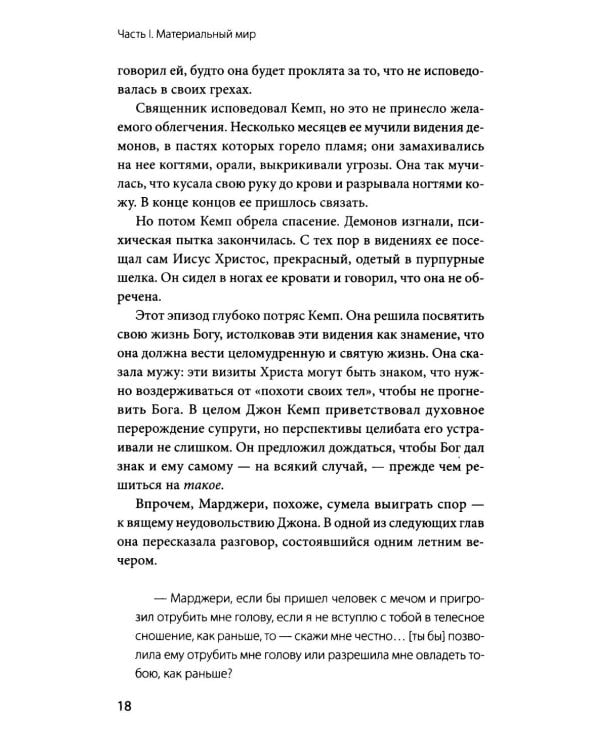 Часть I. Материальный мир

говорил ей, будто она будет проклята за то, что не исповедовалась в своих грехах.

Священник исповедовал Кемп, но это не принесло желаемого облегчения. Несколько месяцев ее мучили видения демонов, в пастях которых горело пламя; они замахивались на нее когтями, орали, выкрикивали угрозы. Она так мучилась, что кусала свою руку до крови и разрывала ногтями кожу. В конце концов ее пришлось связать.

Но потом Кемп обрела спасение. Демонов изгнали, психическая пытка закончилась. С тех пор в видениях ее посещал сам Иисус Христос, прекрасный, одетый в пурпурные шелка. Он сидел в ногах ее кровати и говорил, что она не обречена.

Этот эпизод глубоко потряс Кемп. Она решила посвятить свою жизнь Богу, истолковав эти видения как знамение, что она должна вести целомудренную и святую жизнь. Она сказала мужу: эти визиты Христа могут быть знаком, что нужно воздерживаться от «похоти своих тел», чтобы не прогневить Бога. В целом Джон Кемп приветствовал духовное перерождение супруги, но перспективы целибата его устраивали не слишком. Он предложил дождаться, чтобы Бог дал знак и ему самому — на всякий случай, — прежде чем решиться на такое.

Впрочем, Марджери, похоже, сумела выиграть спор — к вящему неудовольствию Джона. В одной из следующих глав она пересказала разговор, состоявшийся одним летним вечером.

— Марджери, если бы пришел человек с мечом и пригрозил отрубить мне голову, если я не вступлю с тобой в телесное сношение, как раньше, то — скажи мне честно… [ты бы] позволила ему отрубить мне голову или разрешила мне овладеть тобою, как раньше?

18